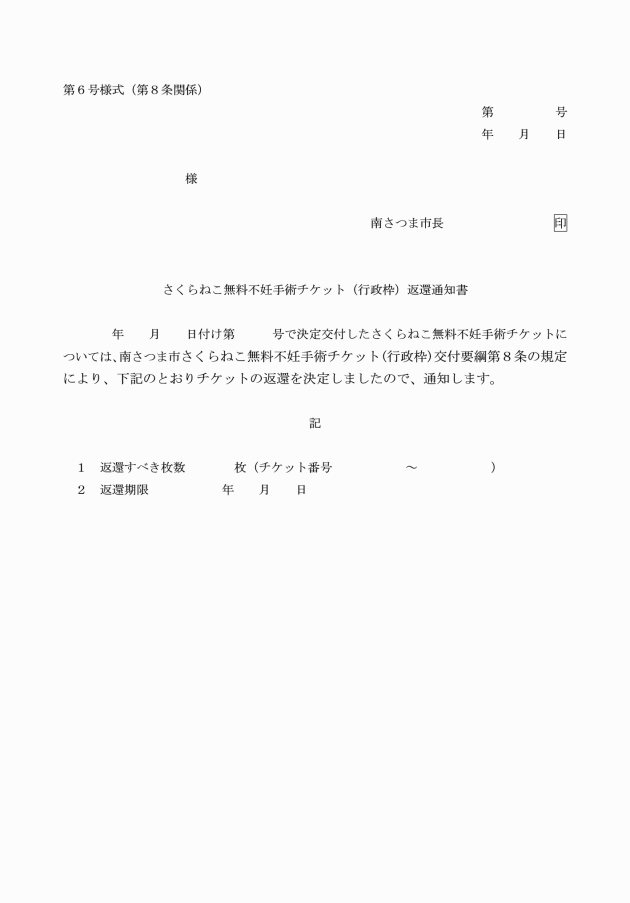 第６号様式（第８条関係）

第　　　号
年　月　日

様

南さつま市長　　　　　　印

さくらねこ無料不妊手術チケット（行政枠）返還通知書

年　月　日付け第　　号で決定交付したさくらねこ無料不妊手術チケットについては、南さつま市さくらねこ無料不妊手術チケット（行政枠）交付要綱第８条の規定により、下記のとおりチケットの返還を決定しましたので、通知します。

記

１　返還すべき枚数　　　枚（チケット番号　　　　～　　　　）
２　返還期限　　　　年　月　日